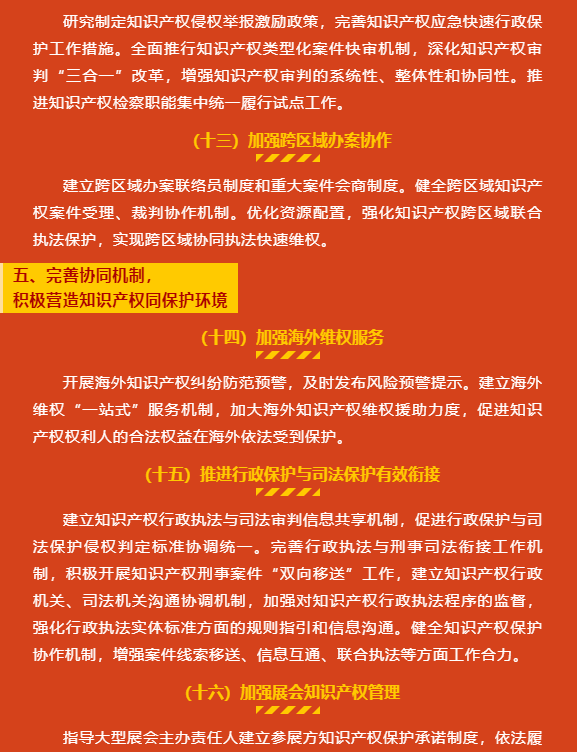 研究制定知识产权侵权举报激励政策，完善知识产权应急快速行政保护工作措施。全面推行知识产权类型化案件快审机制，深化知识产权审判“三合一”改革，增强知识产权审判的系统性、整体性和协同性。推进知识产权检察职能集中统一履行试点工作。

（十三）加强跨区域办案协作

建立跨区域办案联络员制度和重大案件会商制度。健全跨区域知识产权案件受理、裁判协作机制。优化资源配置，强化知识产权跨区域联合执法保护，实现跨区域协同执法快速维权。

五、完善协同机制，
积极营造知识产权同保护环境

（十四）加强海外维权服务

开展海外知识产权纠纷防范预警，及时发布风险预警提示。建立海外维权“一站式”服务机制，加大海外知识产权维权援助力度，促进知识产权权利人的合法权益在海外依法受到保护。

（十五）推进行政保护与司法保护有效衔接

建立知识产权行政执法与司法审判信息共享机制，促进行政保护与司法保护侵权判定标准协调统一。完善行政执法与刑事司法衔接工作机制，积极开展知识产权刑事案件“双向移送”工作，建立知识产权行政机关、司法机关沟通协调机制，加强对知识产权行政执法程序的监督，强化行政执法实体标准方面的规则指引和信息沟通。健全知识产权保护协作机制，增强案件线索移送、信息互通、联合执法等方面工作合力。

（十六）加强展会知识产权管理

指导大型展会主办责任人建立参展方知识产权保护承诺制度，依法履